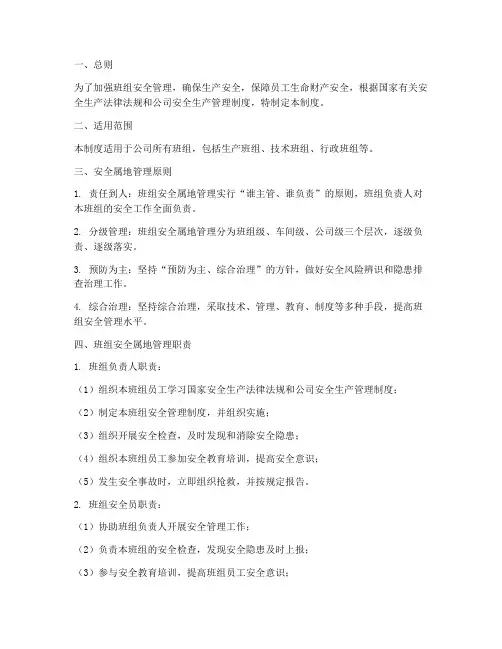 一、总则

为了加强班组安全管理，确保生产安全，保障员工生命财产安全，根据国家有关安全生产法律法规和公司安全生产管理制度，特制定本制度。

二、适用范围

本制度适用于公司所有班组，包括生产班组、技术班组、行政班组等。

三、安全属地管理原则

1. 责任到人：班组安全属地管理实行“谁主管、谁负责”的原则，班组负责人对本班组的安全工作全面负责。

2. 分级管理：班组安全属地管理分为班组级、车间级、公司级三个层次，逐级负责、逐级落实。

3. 预防为主：坚持“预防为主、综合治理”的方针，做好安全风险辨识和隐患排查治理工作。

4. 综合治理：坚持综合治理，采取技术、管理、教育、制度等多种手段，提高班组安全管理水平。

四、班组安全属地管理职责

1. 班组负责人职责：

（1）组织本班组员工学习国家安全生产法律法规和公司安全生产管理制度；

（2）制定本班组安全管理制度，并组织实施；

（3）组织开展安全检查，及时发现和消除安全隐患；

（4）组织本班组员工参加安全教育培训，提高安全意识；

（5）发生安全事故时，立即组织抢救，并按规定报告。

2. 班组安全员职责：

（1）协助班组负责人开展安全管理工作；

（2）负责本班组的安全检查，发现安全隐患及时上报；

（3）参与安全教育培训，提高班组员工安全意识；